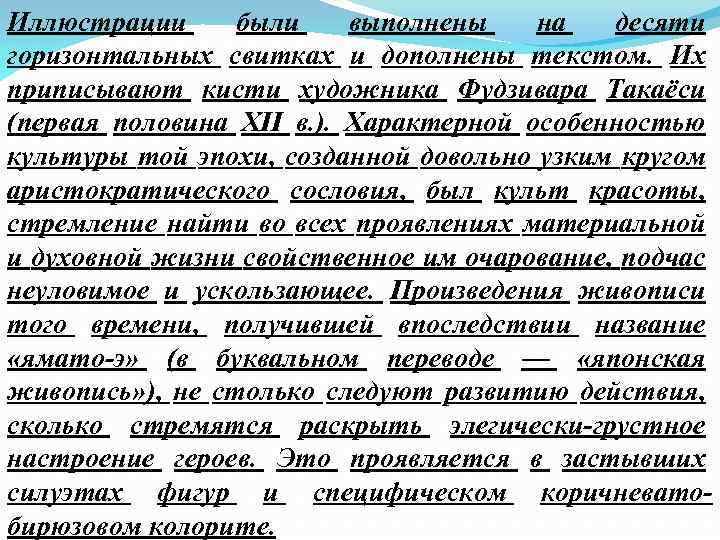 Иллюстрации были выполнены на десяти горизонтальных свитках и дополнены текстом. Их приписывают кисти художника Фудзивара Такаёси (первая половина XII в.). Характерной особенностью культуры той эпохи, созданной довольно узким кругом аристократического сословия, был культ красоты, стремление найти во всех проявлениях материальной и духовной жизни свойственное им очарование, подчас неуловимое и ускользающее. Произведения живописи того времени, получившей впоследствии название «ямато-э» (в буквальном переводе — «японская живопись»), не столько следуют развитию действия, сколько стремятся раскрыть элегически-грустное настроение героев. Это проявляется в застывших силуэтах фигур и специфическом коричневато-бирюзовом колорите.